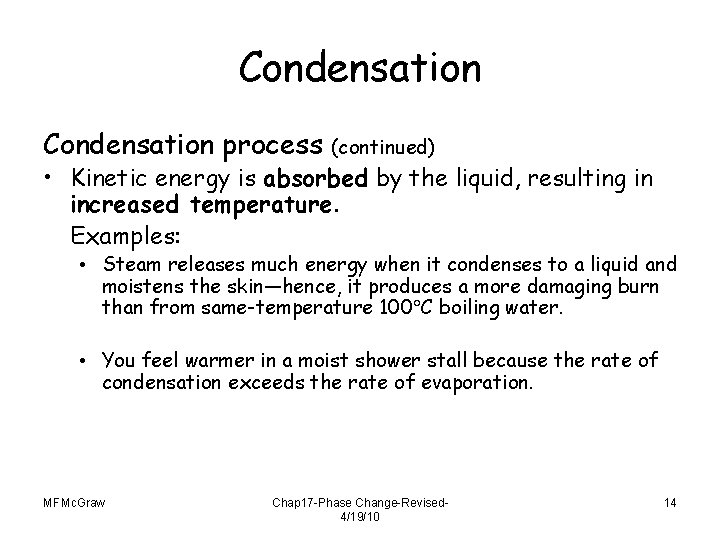 Condensation

Condensation process (continued)

• Kinetic energy is absorbed by the liquid, resulting in increased temperature.

Examples:

• Steam releases much energy when it condenses to a liquid and moistens the skin—hence, it produces a more damaging burn than from same-temperature 100°C boiling water.

• You feel warmer in a moist shower stall because the rate of condensation exceeds the rate of evaporation.

MFMcGraw

Chap17-Phase Change-Revised-4/19/10

14